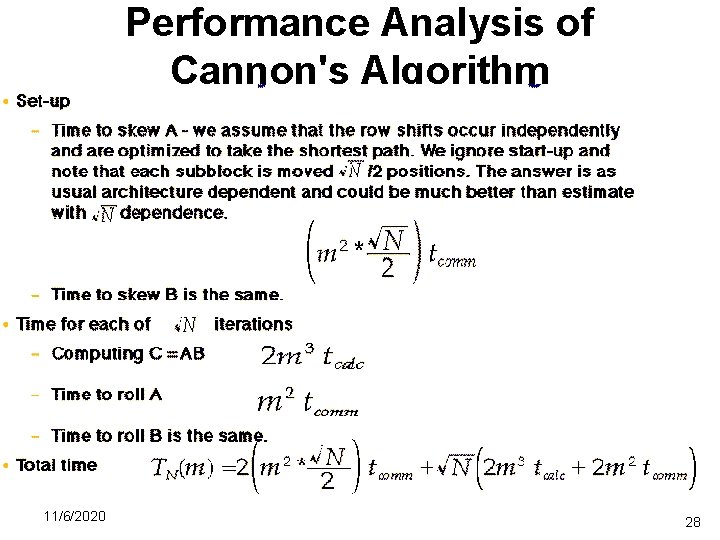 Performance Analysis of Cannon's Algorithm

• Set-up

– Time to skew A - we assume that the row shifts occur independently and are optimized to take the shortest path. We ignore start-up and note that each subblock is moved $\sqrt{N}$ /2 positions. The answer is as usual architecture dependent and could be much better than estimate with $\sqrt{N}$ dependence.

$\left(m^2 * \frac{\sqrt{N}}{2}\right) t_{comm}$

– Time to skew B is the same.

• Time for each of $\sqrt{N}$ iterations

– Computing C = AB $2m^3 \ t_{calc}$

– Time to roll A $m^2 \ t_{comm}$

– Time to roll B is the same.

• Total time $T_N(m) = 2\left(m^2 * \frac{\sqrt{N}}{2}\right) t_{comm} + \sqrt{N}\left(2m^3 \ t_{calc} + 2m^2 \ t_{comm}\right)$

11/6/2020

28